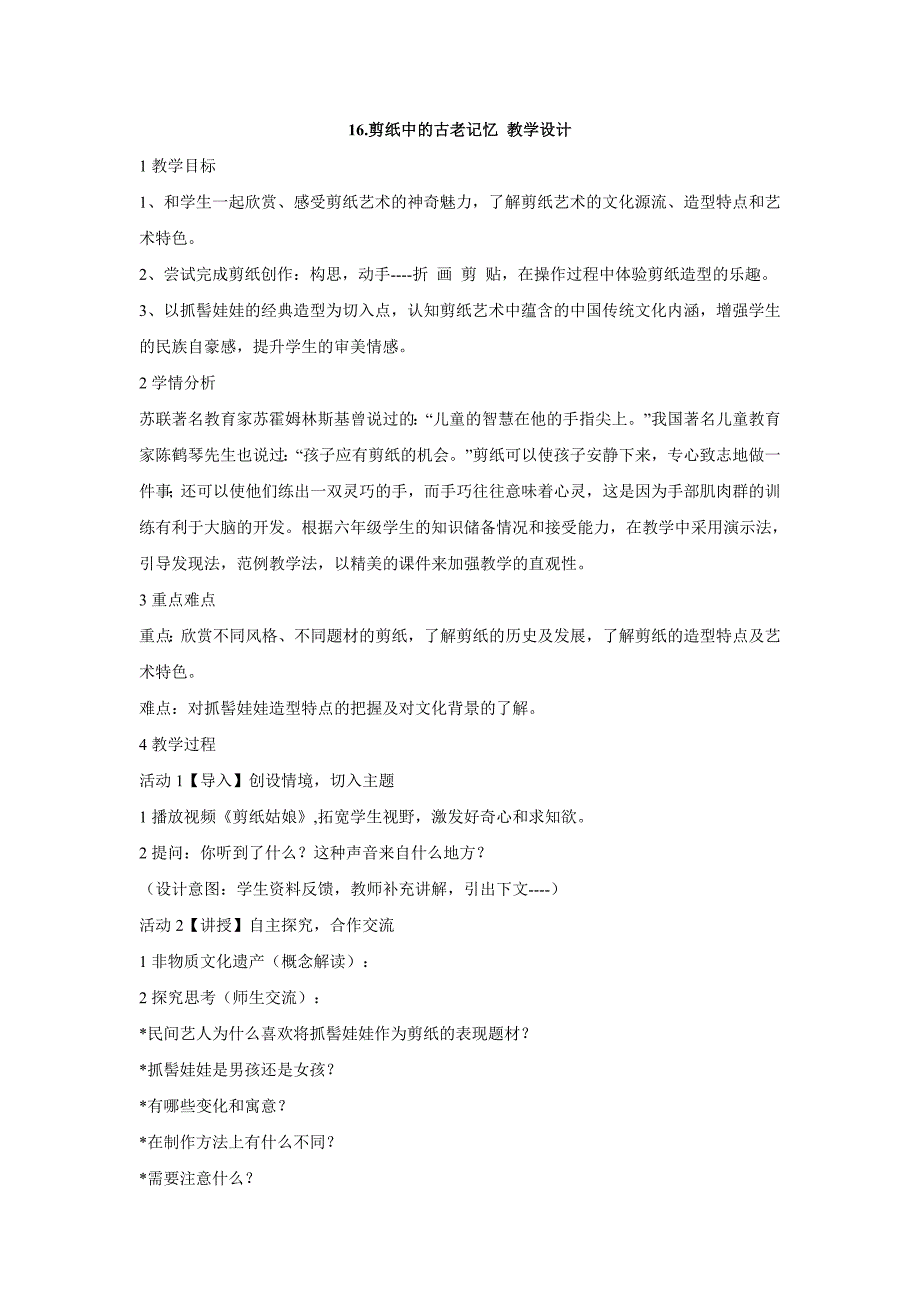 16.剪纸中的古老记忆 教学设计

1 教学目标

1、和学生一起欣赏、感受剪纸艺术的神奇魅力，了解剪纸艺术的文化源流、造型特点和艺术特色。

2、尝试完成剪纸创作：构思，动手----折 画 剪 贴，在操作过程中体验剪纸造型的乐趣。

3、以抓髻娃娃的经典造型为切入点，认知剪纸艺术中蕴含的中国传统文化内涵，增强学生的民族自豪感，提升学生的审美情感。

2 学情分析

苏联著名教育家苏霍姆林斯基曾说过的:“儿童的智慧在他的手指尖上。”我国著名儿童教育家陈鹤琴先生也说过:“孩子应有剪纸的机会。”剪纸可以使孩子安静下来，专心致志地做一件事;还可以使他们练出一双灵巧的手，而手巧往往意味着心灵，这是因为手部肌肉群的训练有利于大脑的开发。根据六年级学生的知识储备情况和接受能力，在教学中采用演示法，引导发现法，范例教学法，以精美的课件来加强教学的直观性。

3 重点难点

重点:欣赏不同风格、不同题材的剪纸，了解剪纸的历史及发展，了解剪纸的造型特点及艺术特色。

难点：对抓髻娃娃造型特点的把握及对文化背景的了解。

4 教学过程

活动 1【导入】创设情境，切入主题

1 播放视频《剪纸姑娘》,拓宽学生视野，激发好奇心和求知欲。

2 提问：你听到了什么？这种声音来自什么地方？

（设计意图：学生资料反馈，教师补充讲解，引出下文----）

活动 2【讲授】自主探究，合作交流

1 非物质文化遗产（概念解读）：

2 探究思考（师生交流）：

*民间艺人为什么喜欢将抓髻娃娃作为剪纸的表现题材？

*抓髻娃娃是男孩还是女孩？

*有哪些变化和寓意？

*在制作方法上有什么不同？

*需要注意什么？